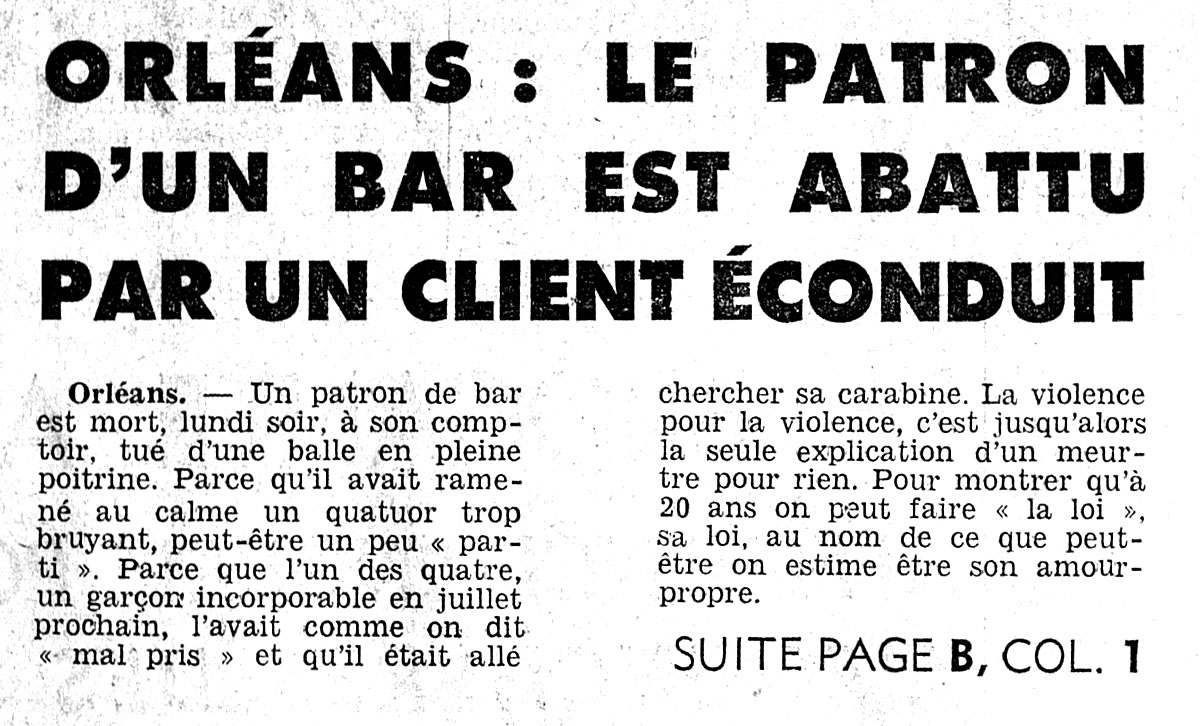 ORLÉANS : LE PATRON D'UN BAR EST ABATTU PAR UN CLIENT ÉCONDUIT

Orléans. — Un patron de bar est mort, lundi soir, à son comptoir, tué d'une balle en pleine poitrine. Parce qu'il avait ramené au calme un quatuor trop bruyant, peut-être un peu « parti ». Parce que l'un des quatre, un garçon incorporable en juillet prochain, l'avait comme on dit « mal pris » et qu'il était allé chercher sa carabine. La violence pour la violence, c'est jusqu'alors la seule explication d'un meurtre pour rien. Pour montrer qu'à 20 ans on peut faire « la loi », sa loi, au nom de ce que peut-être on estime être son amour-propre.

SUITE PAGE B, COL. 1